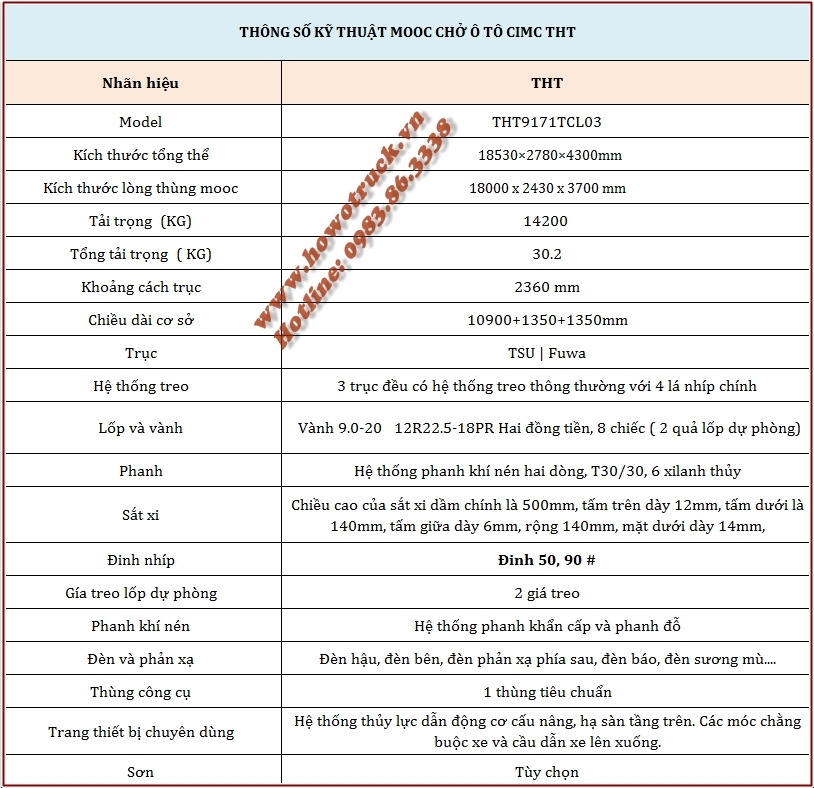 THÔNG SỐ KỸ THUẬT MOOC CHỞ Ô TÔ CIMC THT

| Nhãn hiệu | THT |
|---|---|
| Model | THT9171TCL03 |
| Kích thước tổng thể | 18530×2780×4300mm |
| Kích thước lòng thùng mooc | 18000 x 2430 x 3700 mm |
| Tải trọng (KG) | 14200 |
| Tổng tải trọng ( KG) | 30.2 |
| Khoảng cách trục | 2360 mm |
| Chiều dài cơ sở | 10900+1350+1350mm |
| Trục | TSU \| Fuwa |
| Hệ thống treo | 3 trục đều có hệ thống treo thông thường với 4 lá nhíp chính |
| Lốp và vành | Vành 9.0-20 12R22.5-18PR Hai đồng tiền, 8 chiếc ( 2 quả lốp dự phòng) |
| Phanh | Hệ thống phanh khí nén hai dòng, T30/30, 6 xilanh thủy |
| Sắt xi | Chiều cao của sắt xi dầm chính là 500mm, tấm trên dày 12mm, tấm dưới là 140mm, tấm giữa dày 6mm, rộng 140mm, mặt dưới dày 14mm, |
| Đinh nhíp | Đinh 50, 90 # |
| Gía treo lốp dự phòng | 2 giá treo |
| Phanh khí nén | Hệ thống phanh khẩn cấp và phanh đỗ |
| Đèn và phản xạ | Đèn hậu, đèn bên, đèn phản xạ phía sau, đèn báo, đèn sương mù.... |
| Thùng công cụ | 1 thùng tiêu chuẩn |
| Trang thiết bị chuyên dùng | Hệ thống thủy lực dẫn động cơ cấu nâng, hạ sàn tầng trên. Các móc chằng buộc xe và cầu dẫn xe lên xuống. |
| Sơn | Tùy chọn |

www.howotruck.vn
Hotline: 0983.86.3338